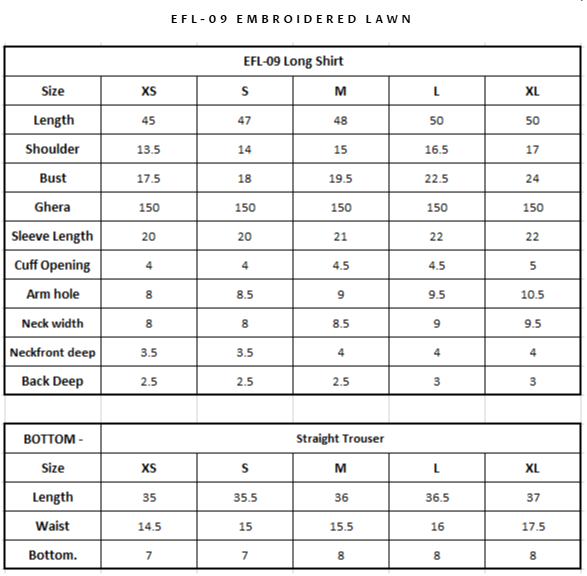 EFL-09 EMBROIDERED LAWN

| EFL-09 Long Shirt | | | | | |
|---|---|---|---|---|---|
| Size | XS | S | M | L | XL |
| Length | 45 | 47 | 48 | 50 | 50 |
| Shoulder | 13.5 | 14 | 15 | 16.5 | 17 |
| Bust | 17.5 | 18 | 19.5 | 22.5 | 24 |
| Ghera | 150 | 150 | 150 | 150 | 150 |
| Sleeve Length | 20 | 20 | 21 | 22 | 22 |
| Cuff Opening | 4 | 4 | 4.5 | 4.5 | 5 |
| Arm hole | 8 | 8.5 | 9 | 9.5 | 10.5 |
| Neck width | 8 | 8 | 8.5 | 9 | 9.5 |
| Neckfront deep | 3.5 | 3.5 | 4 | 4 | 4 |
| Back Deep | 2.5 | 2.5 | 2.5 | 3 | 3 |

| BOTTOM - | Straight Trouser | | | | |
|---|---|---|---|---|---|
| Size | XS | S | M | L | XL |
| Length | 35 | 35.5 | 36 | 36.5 | 37 |
| Waist | 14.5 | 15 | 15.5 | 16 | 17.5 |
| Bottom. | 7 | 7 | 8 | 8 | 8 |